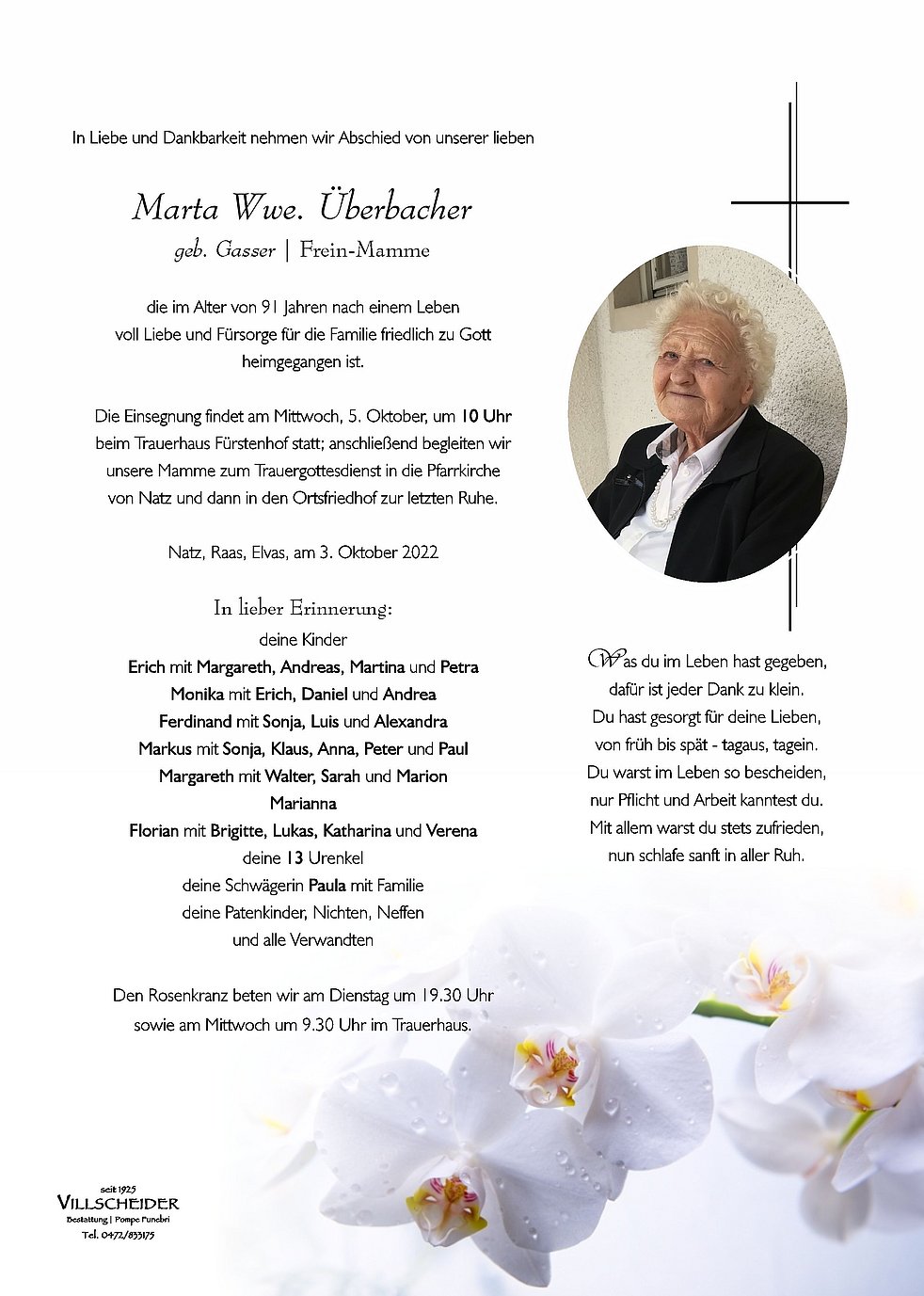 In Liebe und Dankbarkeit nehmen wir Abschied von unserer lieben

Marta Wwe. Überbacher

geb. Gasser | Frein-Mamme

die im Alter von 91 Jahren nach einem Leben voll Liebe und Fürsorge für die Familie friedlich zu Gott heimgegangen ist.

Die Einsegnung findet am Mittwoch, 5. Oktober, um 10 Uhr beim Trauerhaus Fürstenhof statt; anschließend begleiten wir unsere Mamme zum Trauergottesdienst in die Pfarrkirche von Natz und dann in den Ortsfriedhof zur letzten Ruhe.

Natz, Raas, Elvas, am 3. Oktober 2022

In lieber Erinnerung:
deine Kinder
Erich mit Margareth, Andreas, Martina und Petra
Monika mit Erich, Daniel und Andrea
Ferdinand mit Sonja, Luis und Alexandra
Markus mit Sonja, Klaus, Anna, Peter und Paul
Margareth mit Walter, Sarah und Marion
Marianna
Florian mit Brigitte, Lukas, Katharina und Verena
deine 13 Urenkel
deine Schwägerin Paula mit Familie
deine Patenkinder, Nichten, Neffen
und alle Verwandten

Den Rosenkranz beten wir am Dienstag um 19.30 Uhr sowie am Mittwoch um 9.30 Uhr im Trauerhaus.

Was du im Leben hast gegeben,
dafür ist jeder Dank zu klein.
Du hast gesorgt für deine Lieben,
von früh bis spät - tagaus, tagein.
Du warst im Leben so bescheiden,
nur Pflicht und Arbeit kanntest du.
Mit allem warst du stets zufrieden,
nun schlafe sanft in aller Ruh.

seit 1925
VILLSCHEIDER
Bestattung | Pompe Funebri
Tel. 0472/833175